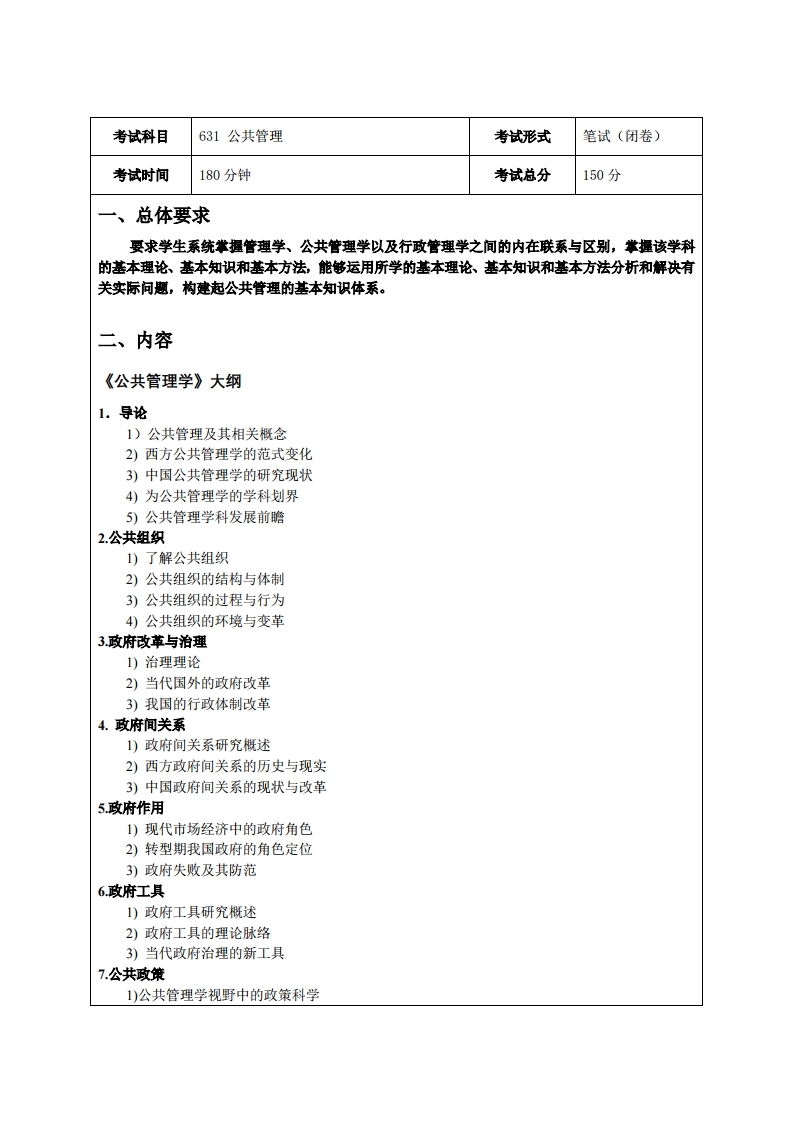 | 考试科目 | 631 公共管理 | 考试形式 | 笔试（闭卷） |
|---|---|---|---|
| 考试时间 | 180 分钟 | 考试总分 | 150 分 |

一、总体要求

要求学生系统掌握管理学、公共管理学以及行政管理学之间的内在联系与区别，掌握该学科的基本理论、基本知识和基本方法，能够运用所学的基本理论、基本知识和基本方法分析和解决有关实际问题，构建起公共管理的基本知识体系。

二、内容

《公共管理学》大纲

1. 导论
1）公共管理及其相关概念
2) 西方公共管理学的范式变化
3) 中国公共管理学的研究现状
4) 为公共管理学的学科划界
5) 公共管理学科发展前瞻
2.公共组织
1) 了解公共组织
2) 公共组织的结构与体制
3) 公共组织的过程与行为
4) 公共组织的环境与变革
3.政府改革与治理
1) 治理理论
2) 当代国外的政府改革
3) 我国的行政体制改革
4. 政府间关系
1) 政府间关系研究概述
2) 西方政府间关系的历史与现实
3) 中国政府间关系的现状与改革
5.政府作用
1) 现代市场经济中的政府角色
2) 转型期我国政府的角色定位
3) 政府失败及其防范
6.政府工具
1) 政府工具研究概述
2) 政府工具的理论脉络
3) 当代政府治理的新工具
7.公共政策
1)公共管理学视野中的政策科学